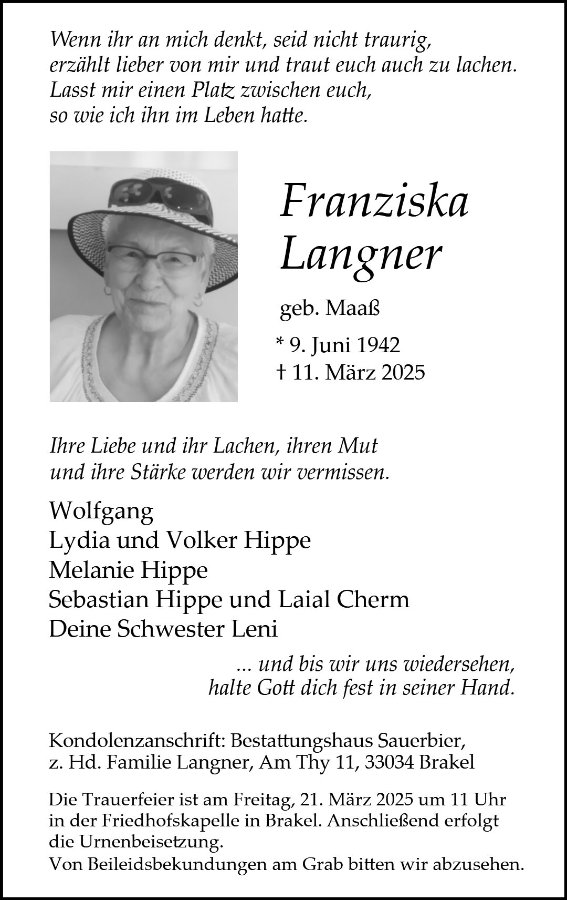 Wenn ihr an mich denkt, seid nicht traurig,
erzählt lieber von mir und traut euch auch zu lachen.
Lasst mir einen Platz zwischen euch,
so wie ich ihn im Leben hatte.

Franziska
Langner

geb. Maaß

* 9. Juni 1942
† 11. März 2025

Ihre Liebe und ihr Lachen, ihren Mut
und ihre Stärke werden wir vermissen.

Wolfgang
Lydia und Volker Hippe
Melanie Hippe
Sebastian Hippe und Laial Cherm
Deine Schwester Leni

... und bis wir uns wiedersehen,
halte Gott dich fest in seiner Hand.

Kondolenzanschrift: Bestattungshaus Sauerbier,
z. Hd. Familie Langner, Am Thy 11, 33034 Brakel

Die Trauerfeier ist am Freitag, 21. März 2025 um 11 Uhr in der Friedhofskapelle in Brakel. Anschließend erfolgt die Urnenbeisetzung.
Von Beileidsbekundungen am Grab bitten wir abzusehen.